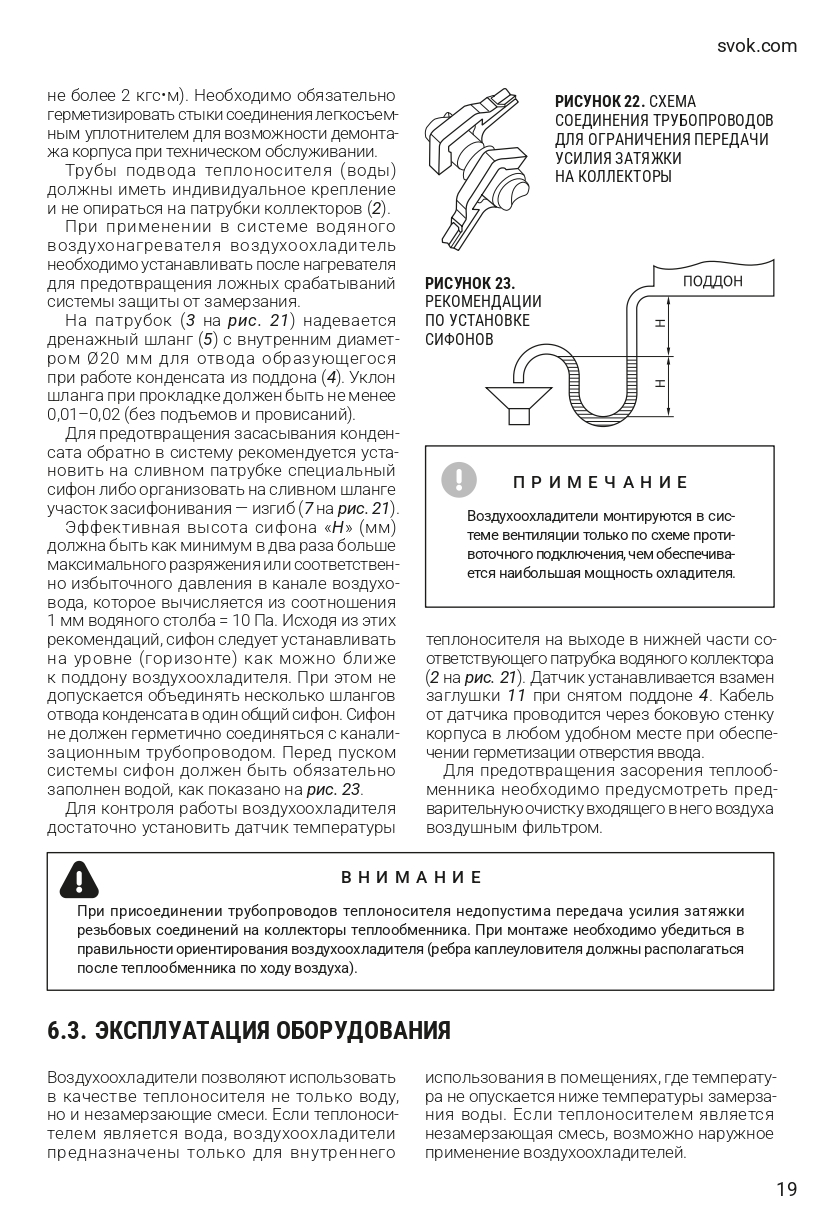 svok.com

не более 2 кгс•м). Необходимо обязательно герметизировать стыки соединения легкосъемным уплотнителем для возможности демонтажа корпуса при техническом обслуживании.

Трубы подвода теплоносителя (воды) должны иметь индивидуальное крепление и не опираться на патрубки коллекторов (2).

При применении в системе водяного воздухонагревателя воздухоохладитель необходимо устанавливать после нагревателя для предотвращения ложных срабатываний системы защиты от замерзания.

На патрубок (3 на рис. 21) надевается дренажный шланг (5) с внутренним диаметром Ø20 мм для отвода образующегося при работе конденсата из поддона (4). Уклон шланга при прокладке должен быть не менее 0,01–0,02 (без подъемов и провисаний).

Для предотвращения засасывания конденсата обратно в систему рекомендуется установить на сливном патрубке специальный сифон либо организовать на сливном шланге участок засифонивания — изгиб (7 на рис. 21).

Эффективная высота сифона «H» (мм) должна быть как минимум в два раза больше максимального разряжения или соответственно избыточного давления в канале воздуховода, которое вычисляется из соотношения 1 мм водяного столба = 10 Па. Исходя из этих рекомендаций, сифон следует устанавливать на уровне (горизонте) как можно ближе к поддону воздухоохладителя. При этом не допускается объединять несколько шлангов отвода конденсата в один общий сифон. Сифон не должен герметично соединяться с канализационным трубопроводом. Перед пуском системы сифон должен быть обязательно заполнен водой, как показано на рис. 23.

Для контроля работы воздухоохладителя достаточно установить датчик температуры

РИСУНОК 22. СХЕМА СОЕДИНЕНИЯ ТРУБОПРОВОДОВ ДЛЯ ОГРАНИЧЕНИЯ ПЕРЕДАЧИ УСИЛИЯ ЗАТЯЖКИ НА КОЛЛЕКТОРЫ

РИСУНОК 23. РЕКОМЕНДАЦИИ ПО УСТАНОВКЕ СИФОНОВ

ПОДДОН

H

H

ПРИМЕЧАНИЕ

Воздухоохладители монтируются в системе вентиляции только по схеме противоточного подключения, чем обеспечивается наибольшая мощность охладителя.

теплоносителя на выходе в нижней части соответствующего патрубка водяного коллектора (2 на рис. 21). Датчик устанавливается взамен заглушки 11 при снятом поддоне 4. Кабель от датчика проводится через боковую стенку корпуса в любом удобном месте при обеспечении герметизации отверстия ввода.

Для предотвращения засорения теплообменника необходимо предусмотреть предварительную очистку входящего в него воздуха воздушным фильтром.

ВНИМАНИЕ

При присоединении трубопроводов теплоносителя недопустима передача усилия затяжки резьбовых соединений на коллекторы теплообменника. При монтаже необходимо убедиться в правильности ориентирования воздухоохладителя (ребра каплеуловителя должны располагаться после теплообменника по ходу воздуха).

6.3. ЭКСПЛУАТАЦИЯ ОБОРУДОВАНИЯ

Воздухоохладители позволяют использовать в качестве теплоносителя не только воду, но и незамерзающие смеси. Если теплоносителем является вода, воздухоохладители предназначены только для внутреннего использования в помещениях, где температура не опускается ниже температуры замерзания воды. Если теплоносителем является незамерзающая смесь, возможно наружное применение воздухоохладителей.

19